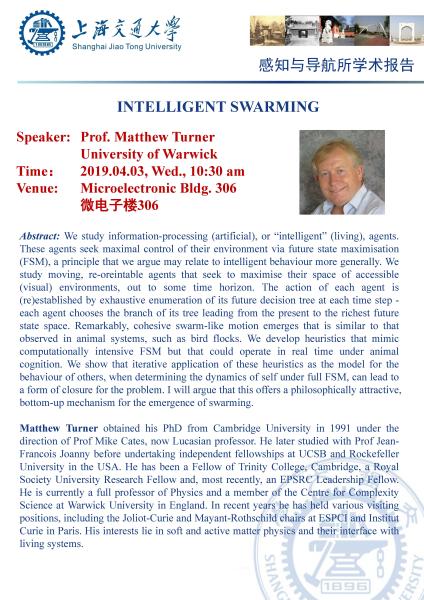 上海交通大學
Shanghai Jiao Tong University

感知与导航所学术报告

INTELLIGENT SWARMING

Speaker: Prof. Matthew Turner
University of Warwick
Time: 2019.04.03, Wed., 10:30 am
Venue: Microelectronic Bldg. 306
微电子楼306

Abstract: We study information-processing (artificial), or "intelligent" (living), agents. These agents seek maximal control of their environment via future state maximisation (FSM), a principle that we argue may relate to intelligent behaviour more generally. We study moving, re-oreintable agents that seek to maximise their space of accessible (visual) environments, out to some time horizon. The action of each agent is (re)established by exhaustive enumeration of its future decision tree at each time step - each agent chooses the branch of its tree leading from the present to the richest future state space. Remarkably, cohesive swarm-like motion emerges that is similar to that observed in animal systems, such as bird flocks. We develop heuristics that mimic computationally intensive FSM but that could operate in real time under animal cognition. We show that iterative application of these heuristics as the model for the behaviour of others, when determining the dynamics of self under full FSM, can lead to a form of closure for the problem. I will argue that this offers a philosophically attractive, bottom-up mechanism for the emergence of swarming.

Matthew Turner obtained his PhD from Cambridge University in 1991 under the direction of Prof Mike Cates, now Lucasian professor. He later studied with Prof Jean-Francois Joanny before undertaking independent fellowships at UCSB and Rockefeller University in the USA. He has been a Fellow of Trinity College, Cambridge, a Royal Society University Research Fellow and, most recently, an EPSRC Leadership Fellow. He is currently a full professor of Physics and a member of the Centre for Complexity Science at Warwick University in England. In recent years he has held various visiting positions, including the Joliot-Curie and Mayant-Rothschild chairs at ESPCI and Institut Curie in Paris. His interests lie in soft and active matter physics and their interface with living systems.

1896